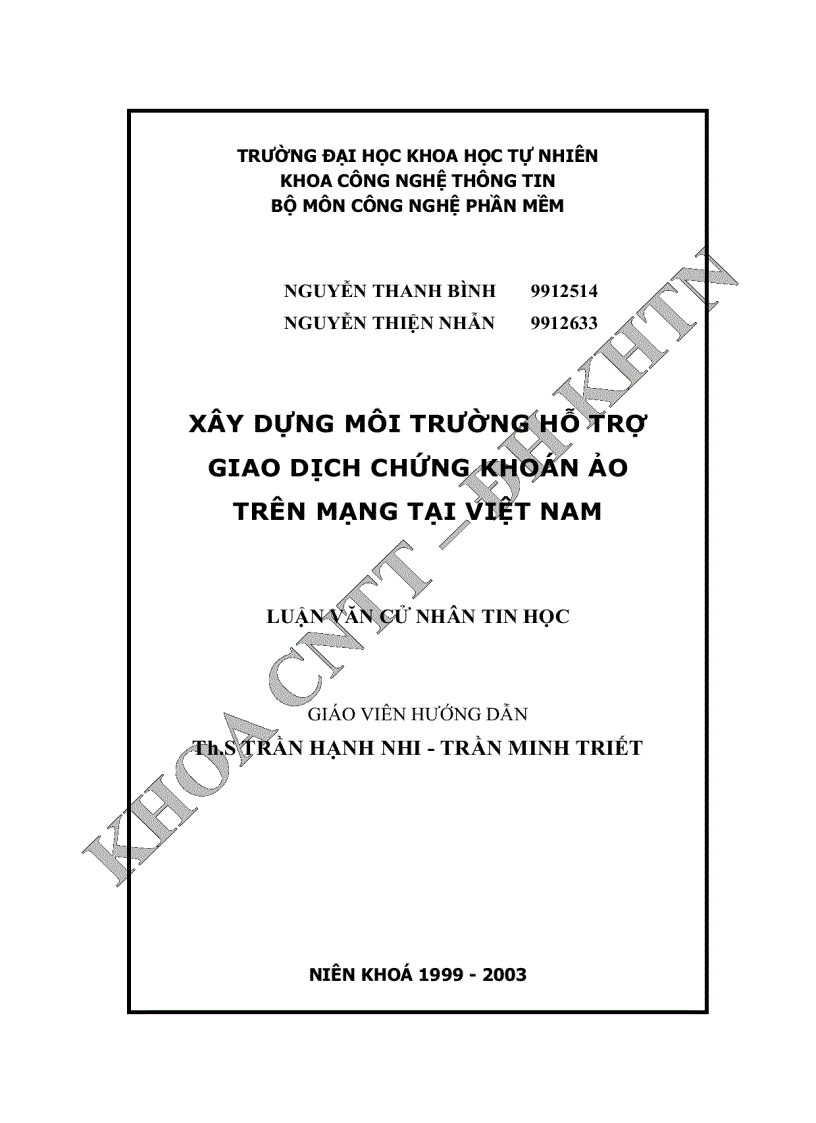 TRƯỜNG ĐẠI HỌC KHOA HỌC TỰ NHIÊN
KHOA CÔNG NGHỆ THÔNG TIN
BỘ MÔN CÔNG NGHỆ PHẦN MỀM

NGUYỄN THANH BÌNH 9912514
NGUYỄN THIỆN NHÂN 9912633

XÂY DỰNG MÔI TRƯỜNG HỖ TRỢ GIAO DỊCH CHỨNG KHOÁN ẢO TRÊN MẠNG TẠI VIỆT NAM

LUẬN VĂN CỬ NHÂN TIN HỌC

GIÁO VIÊN HƯỚNG DẪN
Th.S TRẦN HẠNH NHI - TRẦN MINH TRIẾT

NIÊN KHOÁ 1999 - 2003

KHOA CNTT – ĐH KHTN